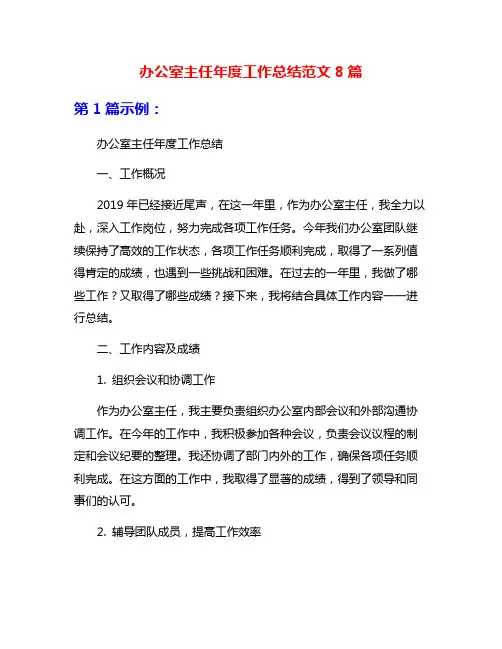 办公室主任年度工作总结范文 8 篇

第 1 篇示例：

办公室主任年度工作总结

一、工作概况

2019 年已经接近尾声，在这一年里，作为办公室主任，我全力以赴，深入工作岗位，努力完成各项工作任务。今年我们办公室团队继续保持了高效的工作状态，各项工作任务顺利完成，取得了一系列值得肯定的成绩，也遇到一些挑战和困难。在过去的一年里，我做了哪些工作？又取得了哪些成绩？接下来，我将结合具体工作内容一一进行总结。

二、工作内容及成绩

1. 组织会议和协调工作

作为办公室主任，我主要负责组织办公室内部会议和外部沟通协调工作。在今年的工作中，我积极参加各种会议，负责会议议程的制定和会议纪要的整理。我还协调了部门内外的工作，确保各项任务顺利完成。在这方面的工作中，我取得了显著的成绩，得到了领导和同事们的认可。

2. 辅导团队成员，提高工作效率